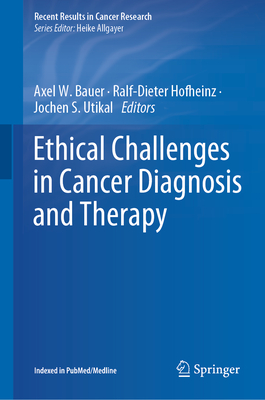 Recent Results in Cancer Research
Series Editor: Heike Allgayer

Axel W. Bauer · Ralf-Dieter Hofheinz · Jochen S. Utikal Editors

Ethical Challenges in Cancer Diagnosis and Therapy

Indexed in PubMed/Medline

Springer